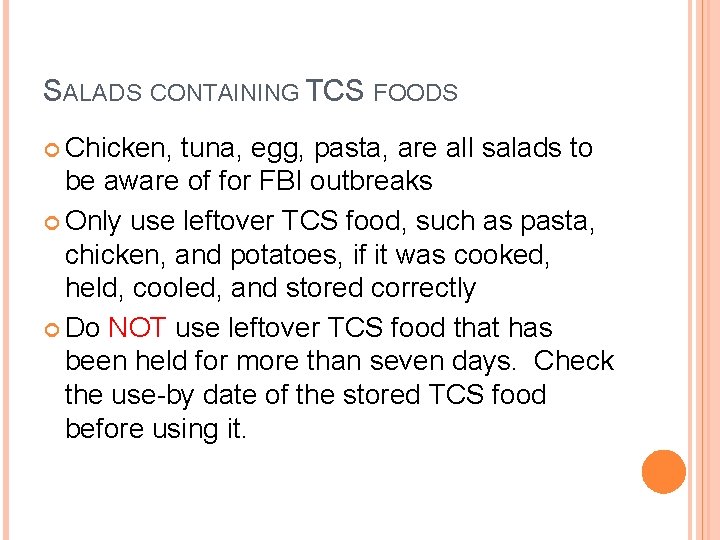 SALADS CONTAINING TCS FOODS

Chicken, tuna, egg, pasta, are all salads to be aware of for FBI outbreaks

Only use leftover TCS food, such as pasta, chicken, and potatoes, if it was cooked, held, cooled, and stored correctly

Do NOT use leftover TCS food that has been held for more than seven days. Check the use-by date of the stored TCS food before using it.